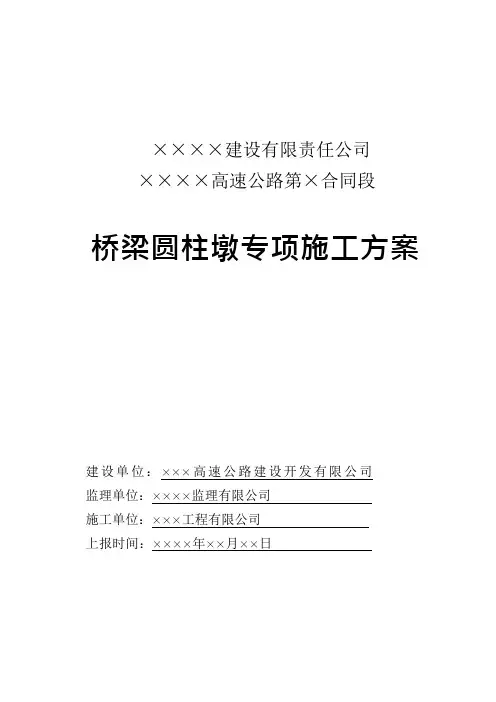 ××××建设有限责任公司
××××高速公路第×合同段

桥梁圆柱墩专项施工方案

建设单位：×××高速公路建设开发有限公司
监理单位：××××监理有限公司
施工单位：×××工程有限公司
上报时间：××××年××月××日